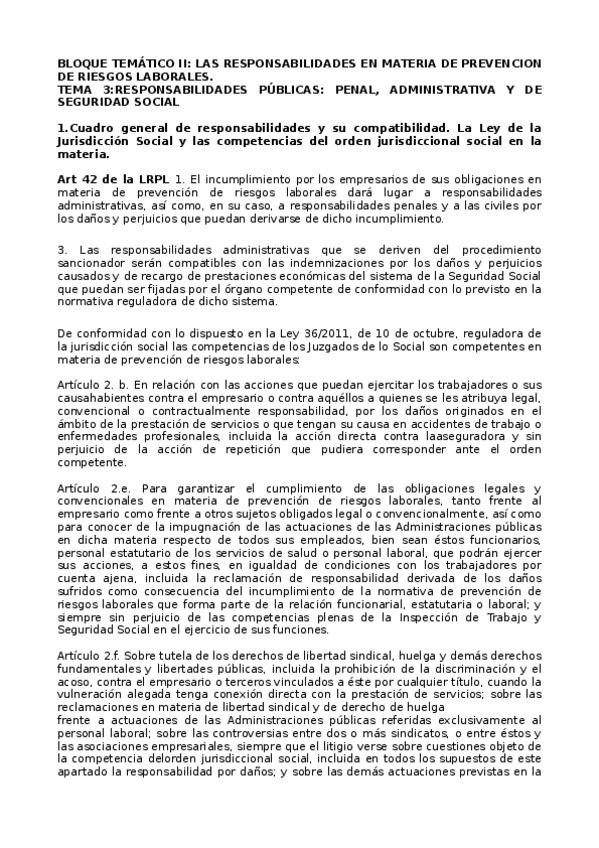 BLOQUE TEMÁTICO II: LAS RESPONSABILIDADES EN MATERIA DE PREVENCION DE RIESGOS LABORALES.
TEMA 3:RESPONSABILIDADES PÚBLICAS: PENAL, ADMINISTRATIVA Y DE SEGURIDAD SOCIAL

1.Cuadro general de responsabilidades y su compatibilidad. La Ley de la Jurisdicción Social y las competencias del orden jurisdiccional social en la materia.

Art 42 de la LRPL 1. El incumplimiento por los empresarios de sus obligaciones en materia de prevención de riesgos laborales dará lugar a responsabilidades administrativas, así como, en su caso, a responsabilidades penales y a las civiles por los daños y perjuicios que puedan derivarse de dicho incumplimiento.

3. Las responsabilidades administrativas que se deriven del procedimiento sancionador serán compatibles con las indemnizaciones por los daños y perjuicios causados y de recargo de prestaciones económicas del sistema de la Seguridad Social que puedan ser fijadas por el órgano competente de conformidad con lo previsto en la normativa reguladora de dicho sistema.

De conformidad con lo dispuesto en la Ley 36/2011, de 10 de octubre, reguladora de la jurisdicción social las competencias de los Juzgados de lo Social son competentes en materia de prevención de riesgos laborales:

Artículo 2. b. En relación con las acciones que puedan ejercitar los trabajadores o sus causahabientes contra el empresario o contra aquéllos a quienes se les atribuya legal, convencional o contractualmente responsabilidad, por los daños originados en el ámbito de la prestación de servicios o que tengan su causa en accidentes de trabajo o enfermedades profesionales, incluida la acción directa contra laaseguradora y sin perjuicio de la acción de repetición que pudiera corresponder ante el orden competente.

Artículo 2.e. Para garantizar el cumplimiento de las obligaciones legales y convencionales en materia de prevención de riesgos laborales, tanto frente al empresario como frente a otros sujetos obligados legal o convencionalmente, así como para conocer de la impugnación de las actuaciones de las Administraciones públicas en dicha materia respecto de todos sus empleados, bien sean éstos funcionarios, personal estatutario de los servicios de salud o personal laboral, que podrán ejercer sus acciones, a estos fines, en igualdad de condiciones con los trabajadores por cuenta ajena, incluida la reclamación de responsabilidad derivada de los daños sufridos como consecuencia del incumplimiento de la normativa de prevención de riesgos laborales que forma parte de la relación funcionarial, estatutaria o laboral; y siempre sin perjuicio de las competencias plenas de la Inspección de Trabajo y Seguridad Social en el ejercicio de sus funciones.

Artículo 2.f. Sobre tutela de los derechos de libertad sindical, huelga y demás derechos fundamentales y libertades públicas, incluida la prohibición de la discriminación y el acoso, contra el empresario o terceros vinculados a éste por cualquier título, cuando la vulneración alegada tenga conexión directa con la prestación de servicios; sobre las reclamaciones en materia de libertad sindical y de derecho de huelga
frente a actuaciones de las Administraciones públicas referidas exclusivamente al personal laboral; sobre las controversias entre dos o más sindicatos, o entre éstos y las asociaciones empresariales, siempre que el litigio verse sobre cuestiones objeto de la competencia delorden jurisdiccional social, incluida en todos los supuestos de este apartado la responsabilidad por daños; y sobre las demás actuaciones previstas en la